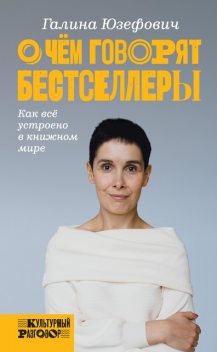 Галина Юзефович

О ЧЁМ ГОВОРЯТ БЕСТСЕЛЛЕРЫ

Как всё устроено в книжном мире

КУЛЬТУРНЫЙ РАЗГОВОР